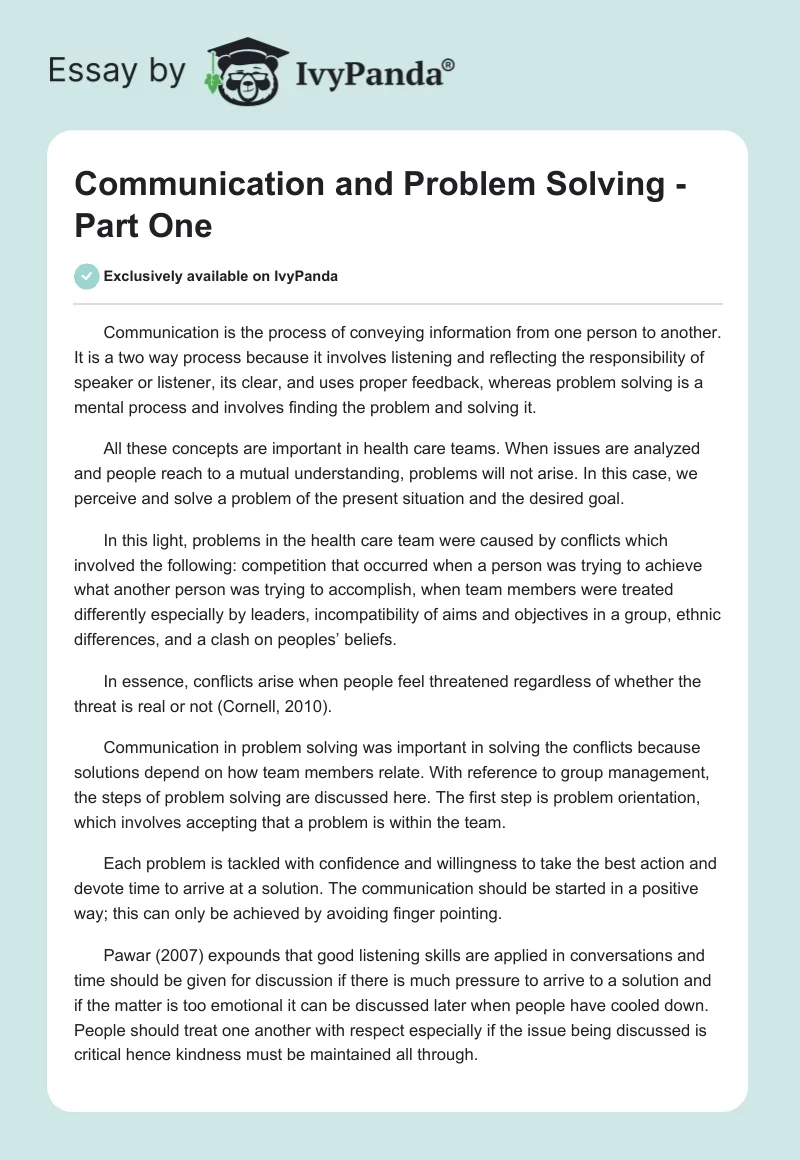 Essay by IvyPanda®

Communication and Problem Solving - Part One

Exclusively available on IvyPanda

Communication is the process of conveying information from one person to another. It is a two way process because it involves listening and reflecting the responsibility of speaker or listener, its clear, and uses proper feedback, whereas problem solving is a mental process and involves finding the problem and solving it.

All these concepts are important in health care teams. When issues are analyzed and people reach to a mutual understanding, problems will not arise. In this case, we perceive and solve a problem of the present situation and the desired goal.

In this light, problems in the health care team were caused by conflicts which involved the following: competition that occurred when a person was trying to achieve what another person was trying to accomplish, when team members were treated differently especially by leaders, incompatibility of aims and objectives in a group, ethnic differences, and a clash on peoples' beliefs.

In essence, conflicts arise when people feel threatened regardless of whether the threat is real or not (Cornell, 2010).

Communication in problem solving was important in solving the conflicts because solutions depend on how team members relate. With reference to group management, the steps of problem solving are discussed here. The first step is problem orientation, which involves accepting that a problem is within the team.

Each problem is tackled with confidence and willingness to take the best action and devote time to arrive at a solution. The communication should be started in a positive way; this can only be achieved by avoiding finger pointing.

Pawar (2007) expounds that good listening skills are applied in conversations and time should be given for discussion if there is much pressure to arrive to a solution and if the matter is too emotional it can be discussed later when people have cooled down. People should treat one another with respect especially if the issue being discussed is critical hence kindness must be maintained all through.